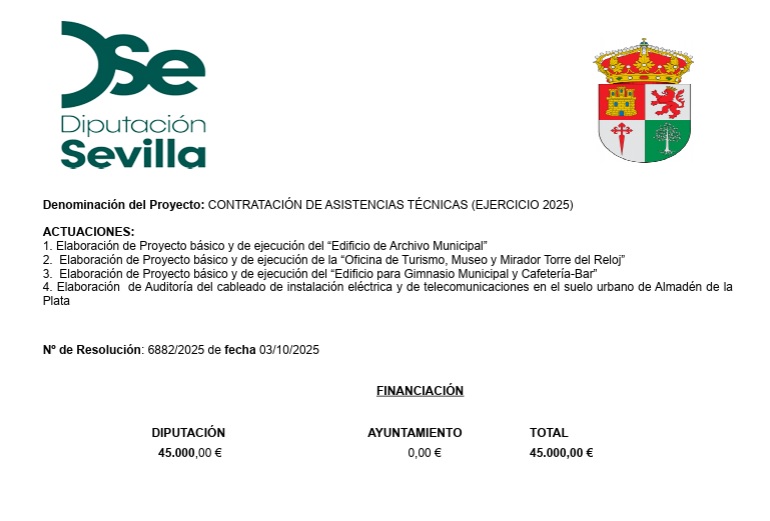 Diputación
Sevilla

Denominación del Proyecto: CONTRATACIÓN DE ASISTENCIAS TÉCNICAS (EJERCICIO 2025)

ACTUACIONES:
1. Elaboración de Proyecto básico y de ejecución del "Edificio de Archivo Municipal"
2. Elaboración de Proyecto básico y de ejecución de la "Oficina de Turismo, Museo y Mirador Torre del Reloj"
3. Elaboración de Proyecto básico y de ejecución del "Edificio para Gimnasio Municipal y Cafetería-Bar"
4. Elaboración de Auditoría del cableado de instalación eléctrica y de telecomunicaciones en el suelo urbano de Almadén de la Plata

Nº de Resolución: 6882/2025 de fecha 03/10/2025

FINANCIACIÓN

| DIPUTACIÓN | AYUNTAMIENTO | TOTAL |
|---|---|---|
| 45.000,00 € | 0,00 € | 45.000,00 € |